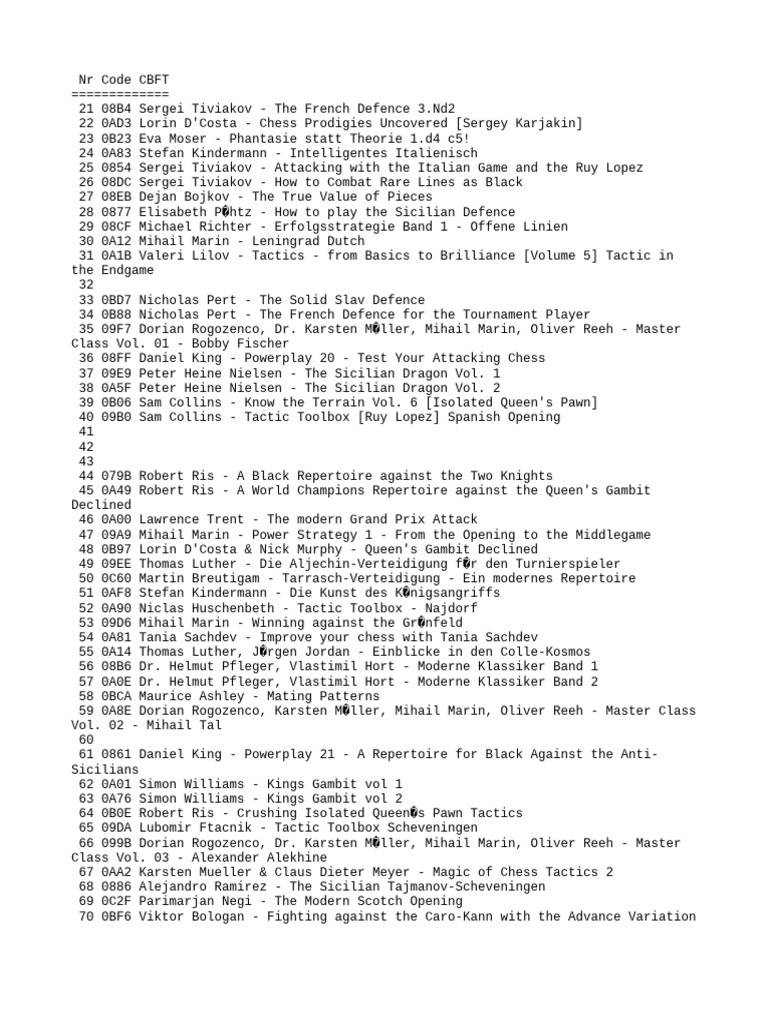 Nr Code CBFT
=============
21 08B4 Sergei Tiviakov - The French Defence 3.Nd2
22 0AD3 Lorin D'Costa - Chess Prodigies Uncovered [Sergey Karjakin]
23 0B23 Eva Moser - Phantasie statt Theorie 1.d4 c5!
24 0A83 Stefan Kindermann - Intelligentes Italienisch
25 0854 Sergei Tiviakov - Attacking with the Italian Game and the Ruy Lopez
26 08DC Sergei Tiviakov - How to Combat Rare Lines as Black
27 08EB Dejan Bojkov - The True Value of Pieces
28 0877 Elisabeth P�htz - How to play the Sicilian Defence
29 08CF Michael Richter - Erfolgsstrategie Band 1 - Offene Linien
30 0A12 Mihail Marin - Leningrad Dutch
31 0A1B Valeri Lilov - Tactics - from Basics to Brilliance [Volume 5] Tactic in the Endgame
32
33 0BD7 Nicholas Pert - The Solid Slav Defence
34 0B88 Nicholas Pert - The French Defence for the Tournament Player
35 09F7 Dorian Rogozenco, Dr. Karsten M�ller, Mihail Marin, Oliver Reeh - Master Class Vol. 01 - Bobby Fischer
36 08FF Daniel King - Powerplay 20 - Test Your Attacking Chess
37 09E9 Peter Heine Nielsen - The Sicilian Dragon Vol. 1
38 0A5F Peter Heine Nielsen - The Sicilian Dragon Vol. 2
39 0B06 Sam Collins - Know the Terrain Vol. 6 [Isolated Queen's Pawn]
40 09B0 Sam Collins - Tactic Toolbox [Ruy Lopez] Spanish Opening
41
42
43
44 079B Robert Ris - A Black Repertoire against the Two Knights
45 0A49 Robert Ris - A World Champions Repertoire against the Queen's Gambit Declined
46 0A00 Lawrence Trent - The modern Grand Prix Attack
47 09A9 Mihail Marin - Power Strategy 1 - From the Opening to the Middlegame
48 0B97 Lorin D'Costa & Nick Murphy - Queen's Gambit Declined
49 09EE Thomas Luther - Die Aljechin-Verteidigung f�r den Turnierspieler
50 0C60 Martin Breutigam - Tarrasch-Verteidigung - Ein modernes Repertoire
51 0AF8 Stefan Kindermann - Die Kunst des K�nigsangriffs
52 0A90 Niclas Huschenbeth - Tactic Toolbox - Najdorf
53 09D6 Mihail Marin - Winning against the Gr�nfeld
54 0A81 Tania Sachdev - Improve your chess with Tania Sachdev
55 0A14 Thomas Luther, J�rgen Jordan - Einblicke in den Colle-Kosmos
56 08B6 Dr. Helmut Pfleger, Vlastimil Hort - Moderne Klassiker Band 1
57 0A0E Dr. Helmut Pfleger, Vlastimil Hort - Moderne Klassiker Band 2
58 0BCA Maurice Ashley - Mating Patterns
59 0A8E Dorian Rogozenco, Karsten M�ller, Mihail Marin, Oliver Reeh - Master Class Vol. 02 - Mihail Tal
60
61 0861 Daniel King - Powerplay 21 - A Repertoire for Black Against the Anti-Sicilians
62 0A01 Simon Williams - Kings Gambit vol 1
63 0A76 Simon Williams - Kings Gambit vol 2
64 0B0E Robert Ris - Crushing Isolated Queen�s Pawn Tactics
65 09DA Lubomir Ftacnik - Tactic Toolbox Scheveningen
66 099B Dorian Rogozenco, Dr. Karsten M�ller, Mihail Marin, Oliver Reeh - Master Class Vol. 03 - Alexander Alekhine
67 0AA2 Karsten Mueller & Claus Dieter Meyer - Magic of Chess Tactics 2
68 0886 Alejandro Ramirez - The Sicilian Tajmanov-Scheveningen
69 0C2F Parimarjan Negi - The Modern Scotch Opening
70 0BF6 Viktor Bologan - Fighting against the Caro-Kann with the Advance Variation